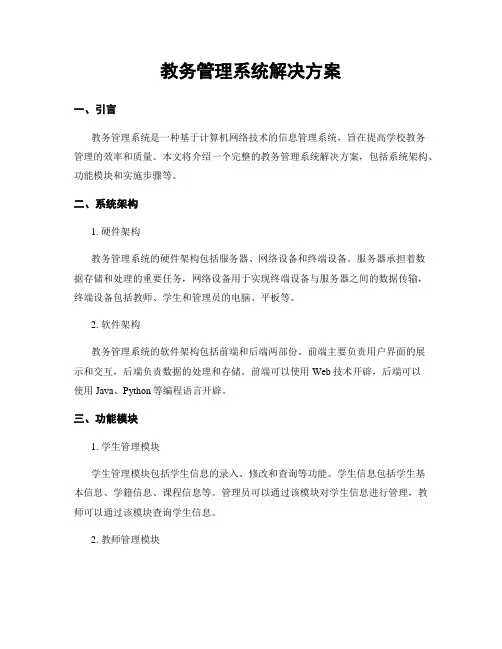 教务管理系统解决方案

一、引言

教务管理系统是一种基于计算机网络技术的信息管理系统，旨在提高学校教务管理的效率和质量。本文将介绍一个完整的教务管理系统解决方案，包括系统架构、功能模块和实施步骤等。

二、系统架构

1. 硬件架构

教务管理系统的硬件架构包括服务器、网络设备和终端设备。服务器承担着数据存储和处理的重要任务，网络设备用于实现终端设备与服务器之间的数据传输，终端设备包括教师、学生和管理员的电脑、平板等。

2. 软件架构

教务管理系统的软件架构包括前端和后端两部份。前端主要负责用户界面的展示和交互，后端负责数据的处理和存储。前端可以使用 Web 技术开辟，后端可以使用 Java、Python 等编程语言开辟。

三、功能模块

1. 学生管理模块

学生管理模块包括学生信息的录入、修改和查询等功能。学生信息包括学生基本信息、学籍信息、课程信息等。管理员可以通过该模块对学生信息进行管理，教师可以通过该模块查询学生信息。

2. 教师管理模块